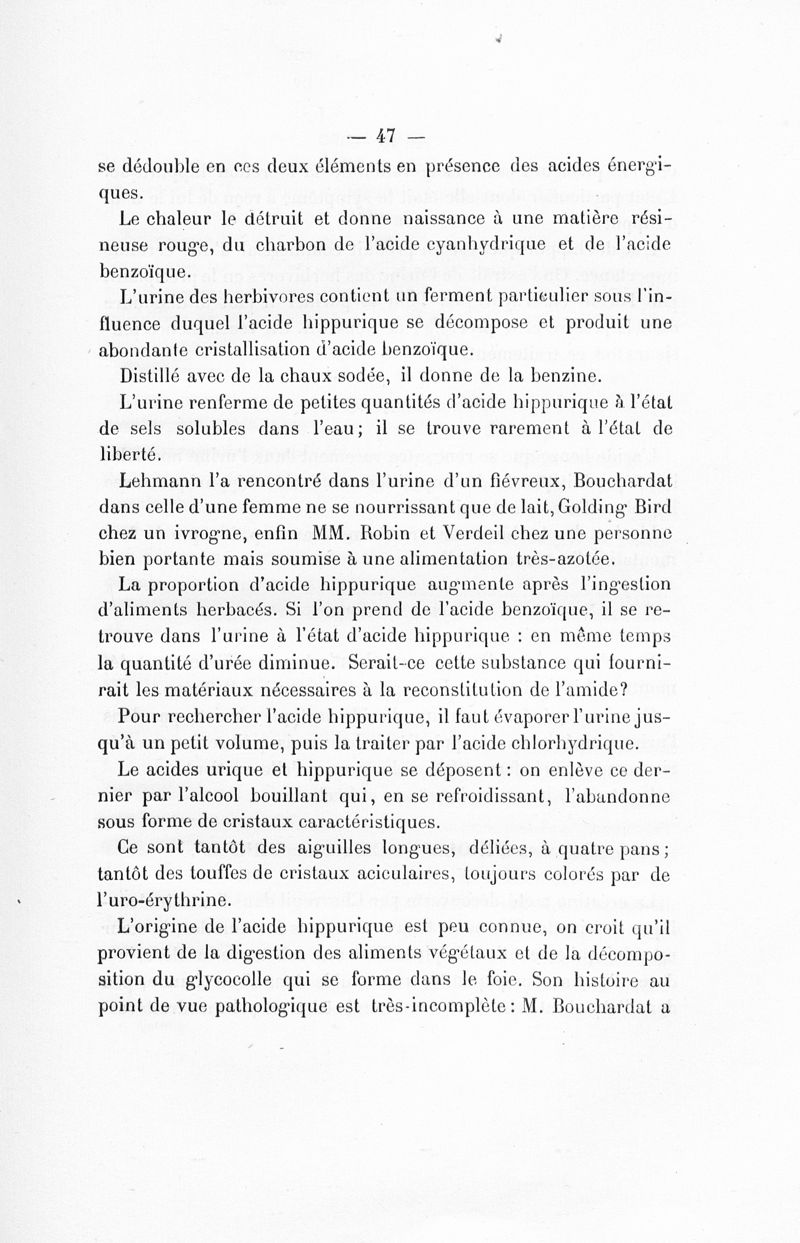 — 47 —

se dédouble en ces deux éléments en présence des acides énergiques.

Le chaleur le détruit et donne naissance à une matière résineuse rouge, du charbon de l'acide cyanhydrique et de l'acide benzoïque.

L'urine des herbivores contient un ferment particulier sous l'influence duquel l'acide hippurique se décompose et produit une abondante cristallisation d'acide benzoïque.

Distillé avec de la chaux sodée, il donne de la benzine.

L'urine renferme de petites quantités d'acide hippurique à l'état de sels solubles dans l'eau; il se trouve rarement à l'état de liberté.

Lehmann l'a rencontré dans l'urine d'un fiévreux, Bouchardat dans celle d'une femme ne se nourrissant que de lait, Golding Bird chez un ivrogne, enfin MM. Robin et Verdeil chez une personne bien portante mais soumise à une alimentation très-azotée.

La proportion d'acide hippurique augmente après l'ingestion d'aliments herbacés. Si l'on prend de l'acide benzoïque, il se retrouve dans l'urine à l'état d'acide hippurique : en même temps la quantité d'urée diminue. Serait-ce cette substance qui fournirait les matériaux nécessaires à la reconstitution de l'amide?

Pour rechercher l'acide hippurique, il faut évaporer l'urine jusqu'à un petit volume, puis la traiter par l'acide chlorhydrique.

Le acides urique et hippurique se déposent : on enlève ce dernier par l'alcool bouillant qui, en se refroidissant, l'abandonne sous forme de cristaux caractéristiques.

Ce sont tantôt des aiguilles longues, déliées, à quatre pans; tantôt des touffes de cristaux aciculaires, toujours colorés par de l'uro-érythrine.

L'origine de l'acide hippurique est peu connue, on croit qu'il provient de la digestion des aliments végétaux et de la décomposition du glycocolle qui se forme dans le foie. Son histoire au point de vue pathologique est très-incomplète : M. Bouchardat a